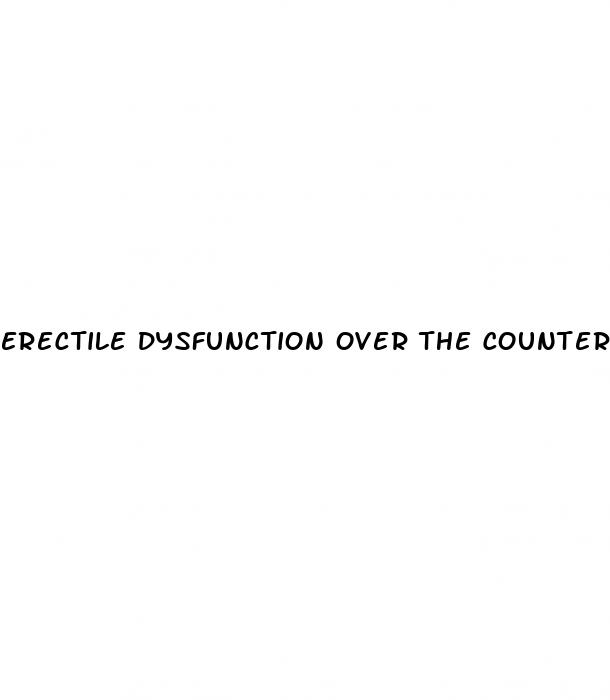 ERECTILE DYSFUNCTION OVER THE COUNTER